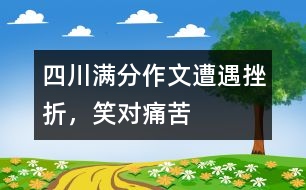 四川满分作文遭遇挫折，笑对痛苦